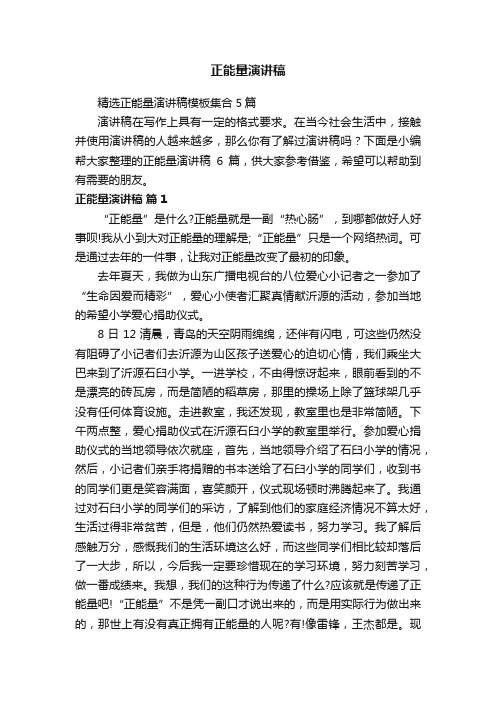 正能量演讲稿

精选正能量演讲稿模板集合 5 篇

演讲稿在写作上具有一定的格式要求。在当今社会生活中，接触并使用演讲稿的人越来越多，那么你有了解过演讲稿吗？下面是小编帮大家整理的正能量演讲稿 6 篇，供大家参考借鉴，希望可以帮助到有需要的朋友。

正能量演讲稿 篇 1

“正能量”是什么?正能量就是一副“热心肠”，到哪都做好人好事呗!我从小到大对正能量的理解是;“正能量”只是一个网络热词。可是通过去年的一件事，让我对正能量改变了最初的印象。

去年夏天，我做为山东广播电视台的八位爱心小记者之一参加了“生命因爱而精彩”，爱心小使者汇聚真情献沂源的活动，参加当地的希望小学爱心捐助仪式。

8 日 12 清晨，青岛的天空阴雨绵绵，还伴有闪电，可这些仍然没有阻碍了小记者们去沂源为山区孩子送爱心的迫切心情，我们乘坐大巴来到了沂源石臼小学。一进学校，不由得惊讶起来，眼前看到的不是漂亮的砖瓦房，而是简陋的稻草房，那里的操场上除了篮球架几乎没有任何体育设施。走进教室，我还发现，教室里也是非常简陋。下午两点整，爱心捐助仪式在沂源石臼小学的教室里举行。参加爱心捐助仪式的当地领导依次就座，首先，当地领导介绍了石臼小学的情况，然后，小记者们亲手将捐赠的书本送给了石臼小学的同学们，收到书的同学们更是笑容满面，喜笑颜开，仪式现场顿时沸腾起来了。我通过对石臼小学的同学们的采访，了解到他们的家庭经济情况不算太好，生活过得非常贫苦，但是，他们仍然热爱读书，努力学习。我了解后感触万分，感慨我们的生活环境这么好，而这些同学们相比较却落后了一大步，所以，今后我一定要珍惜现在的学习环境，努力刻苦学习，做一番成绩来。我想，我们的这种行为传递了什么?应该就是传递了正能量吧!“正能量”不是凭一副口才说出来的，而是用实际行为做出来的，那世上有没有真正拥有正能量的人呢?有!像雷锋，王杰都是。现